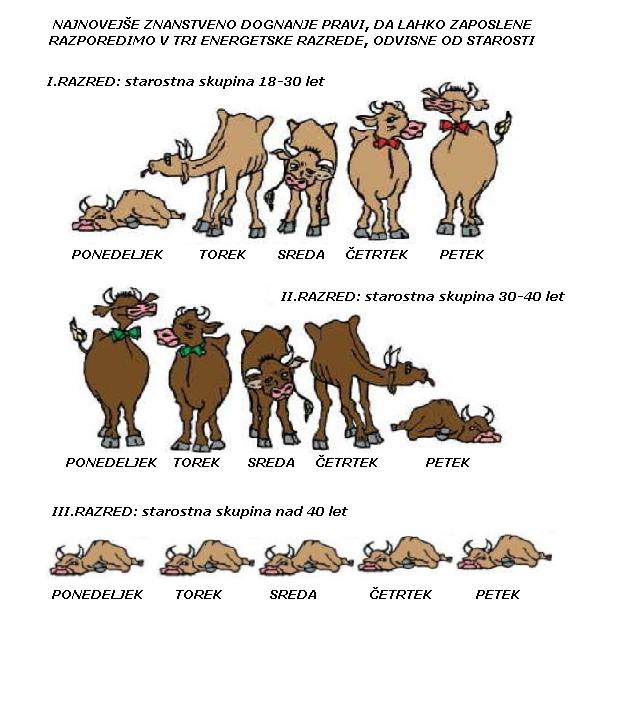 NAJNOVEJŠE ZNANSTVENO DOGNANJE PRAVI, DA LAHKO ZAPOSLENE RAZPOREDIMO V TRI ENERGETSKE RAZREDE, ODVISNE OD STAROSTI

I.RAZRED: starostna skupina 18-30 let

PONEDELJEK TOREK SREDA ČETRTEK PETEK

II.RAZRED: starostna skupina 30-40 let

PONEDELJEK TOREK SREDA ČETRTEK PETEK

III.RAZRED: starostna skupina nad 40 let

PONEDELJEK TOREK SREDA ČETRTEK PETEK